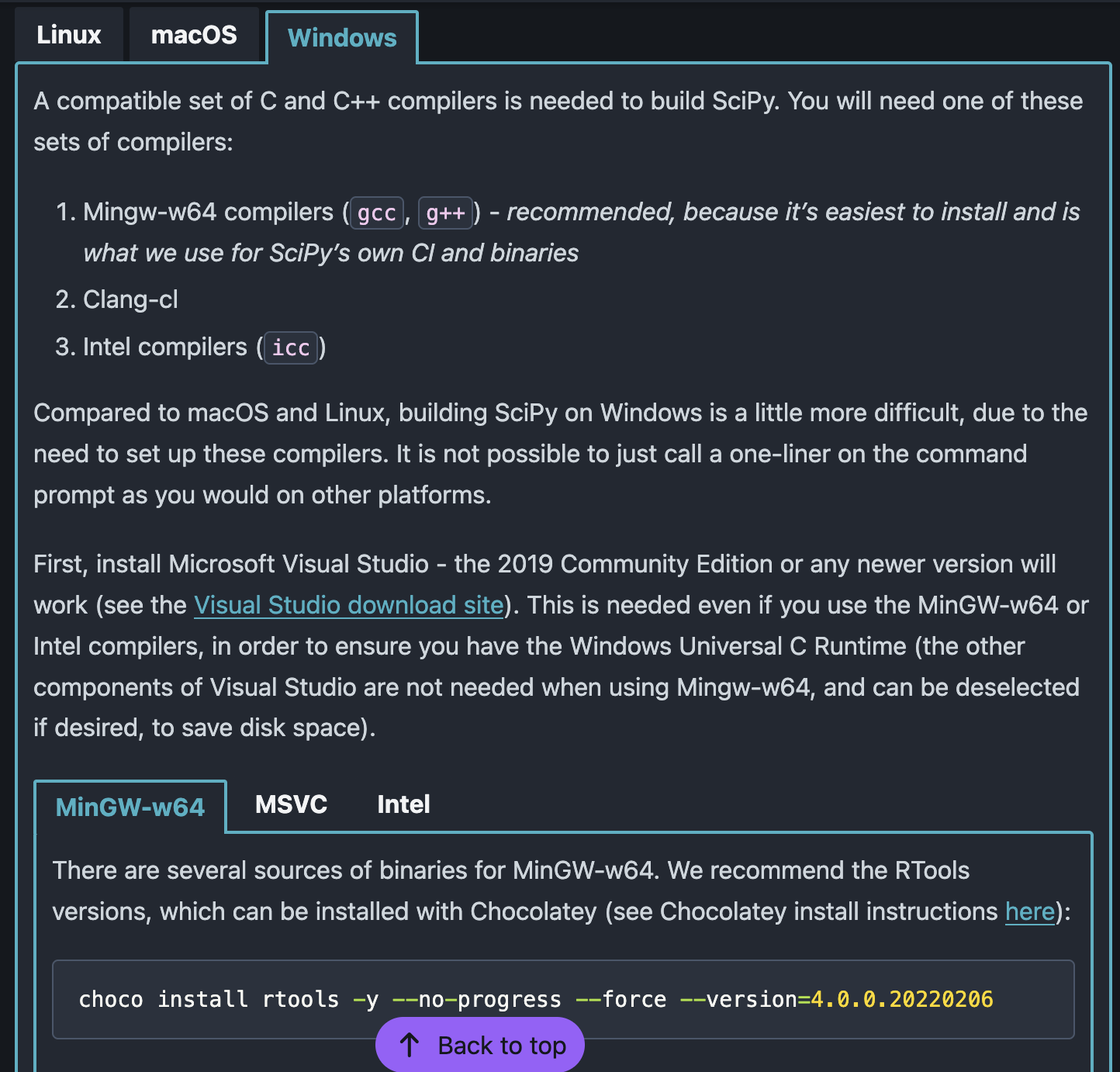 Linux macOS Windows

A compatible set of C and C++ compilers is needed to build SciPy. You will need one of these sets of compilers:

1. Mingw-w64 compilers (gcc, g++) - recommended, because it's easiest to install and is what we use for SciPy's own CI and binaries
2. Clang-cl
3. Intel compilers (icc)

Compared to macOS and Linux, building SciPy on Windows is a little more difficult, due to the need to set up these compilers. It is not possible to just call a one-liner on the command prompt as you would on other platforms.

First, install Microsoft Visual Studio - the 2019 Community Edition or any newer version will work (see the Visual Studio download site). This is needed even if you use the MinGW-w64 or Intel compilers, in order to ensure you have the Windows Universal C Runtime (the other components of Visual Studio are not needed when using Mingw-w64, and can be deselected if desired, to save disk space).

MinGW-w64 MSVC Intel

There are several sources of binaries for MinGW-w64. We recommend the RTools versions, which can be installed with Chocolatey (see Chocolatey install instructions here):

choco install rtools -y --no-progress --force --version=4.0.0.20220206

Back to top